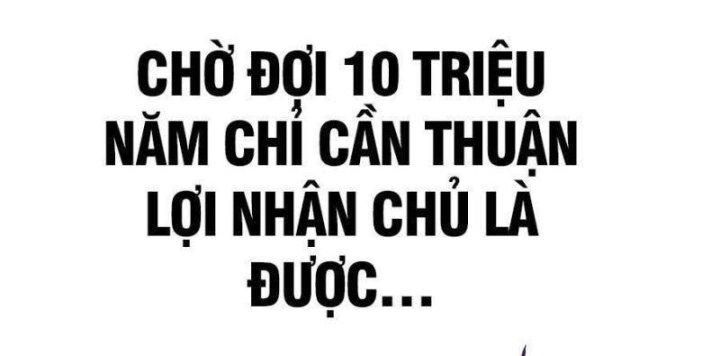 CHỜ ĐỢI 10 TRIỆU NĂM CHỈ CẦN THUẬN LỢI NHẬN CHỦ LÀ ĐƯỢC...